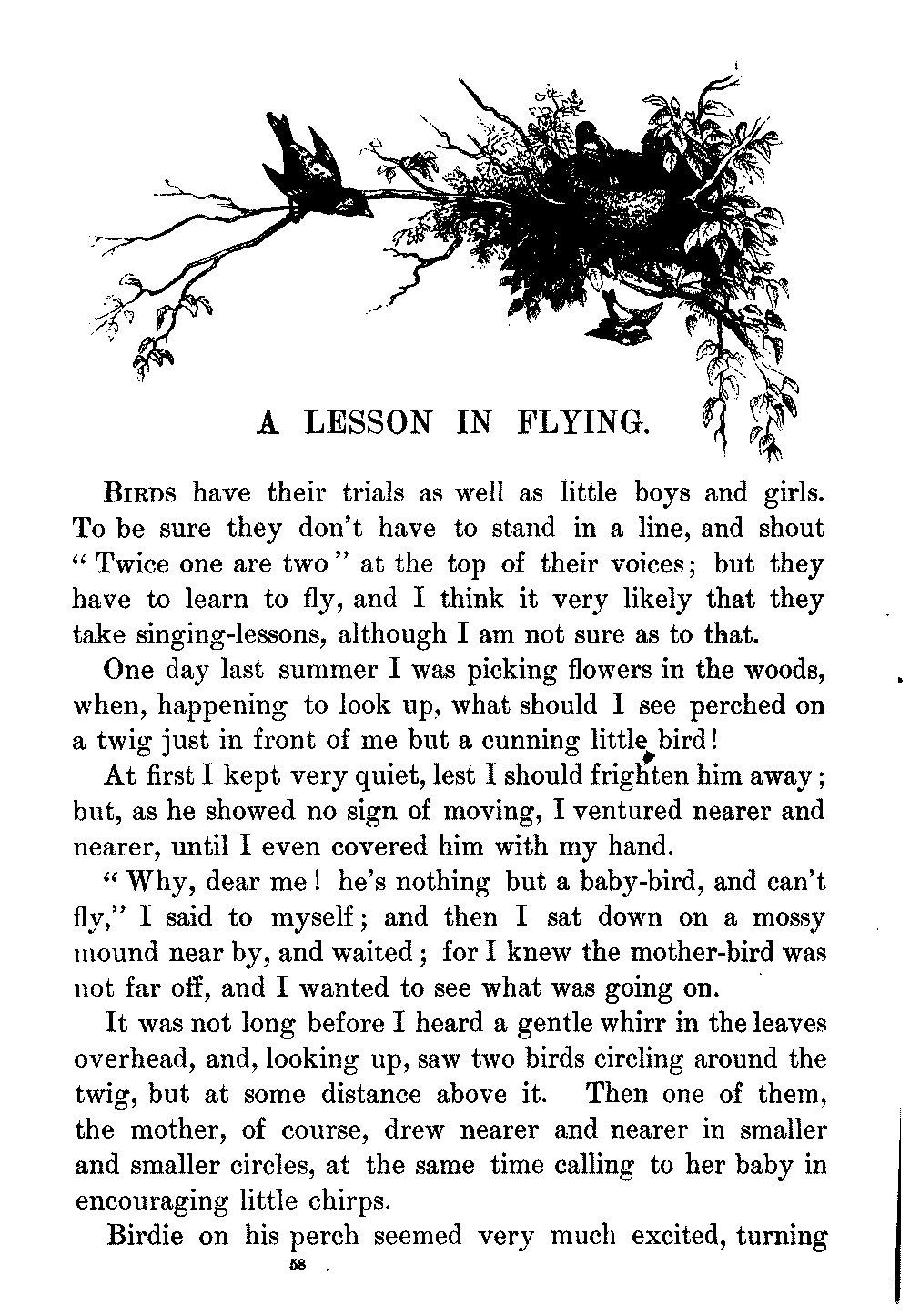 A LESSON IN FLYING.

BIRDS have their trials as well as little boys and girls. To be sure they don't have to stand in a line, and shout "Twice one are two" at the top of their voices; but they have to learn to fly, and I think it very likely that they take singing-lessons, although I am not sure as to that.

One day last summer I was picking flowers in the woods, when, happening to look up, what should I see perched on a twig just in front of me but a cunning little bird!

At first I kept very quiet, lest I should frighten him away; but, as he showed no sign of moving, I ventured nearer and nearer, until I even covered him with my hand.

"Why, dear me! he's nothing but a baby-bird, and can't fly," I said to myself; and then I sat down on a mossy mound near by, and waited; for I knew the mother-bird was not far off, and I wanted to see what was going on.

It was not long before I heard a gentle whirr in the leaves overhead, and, looking up, saw two birds circling around the twig, but at some distance above it. Then one of them, the mother, of course, drew nearer and nearer in smaller and smaller circles, at the same time calling to her baby in encouraging little chirps.

Birdie on his perch seemed very much excited, turning

58